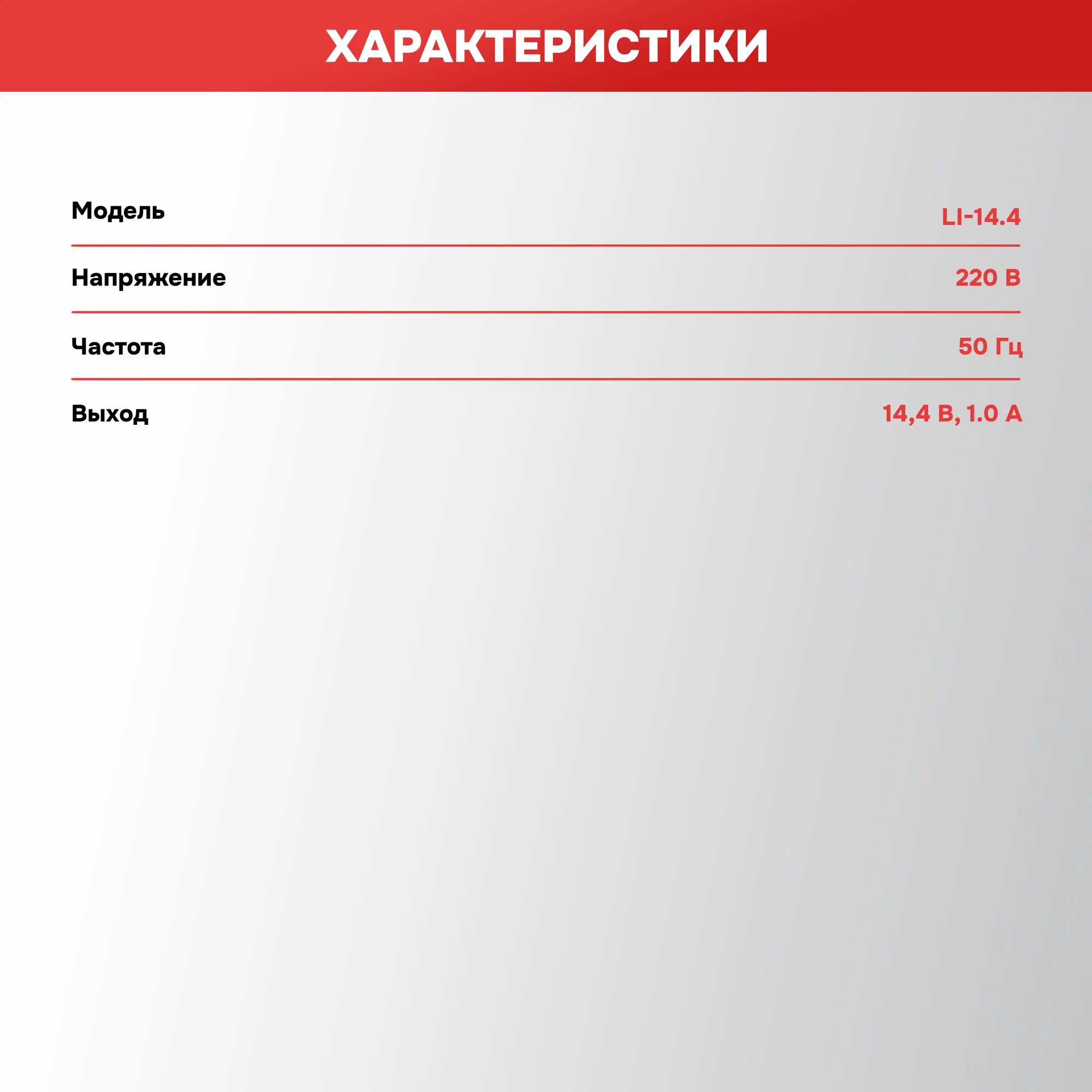 ХАРАКТЕРИСТИКИ

| Модель | LI-14.4 |
|---|---|
| Напряжение | 220 В |
| Частота | 50 Гц |
| Выход | 14,4 В, 1.0 А |